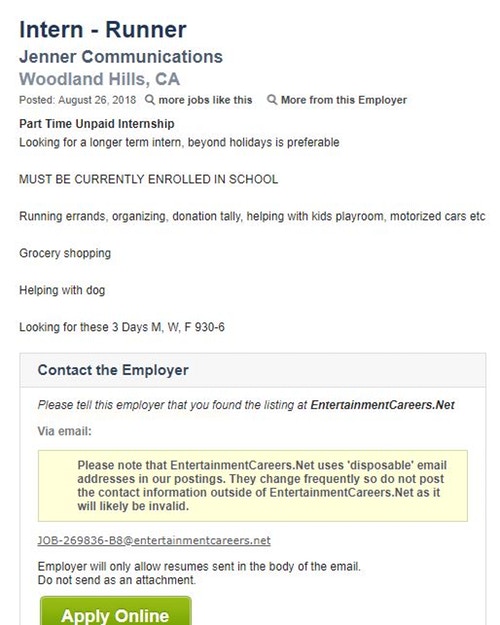 Intern - Runner
Jenner Communications
Woodland Hills, CA
Posted: August 26, 2018 more jobs like this More from this Employer

Part Time Unpaid Internship
Looking for a longer term intern, beyond holidays is preferable

MUST BE CURRENTLY ENROLLED IN SCHOOL

Running errands, organizing, donation tally, helping with kids playroom, motorized cars etc

Grocery shopping

Helping with dog

Looking for these 3 Days M, W, F 930-6

Contact the Employer

Please tell this employer that you found the listing at EntertainmentCareers.Net

Via email:

Please note that EntertainmentCareers.Net uses 'disposable' email addresses in our postings. They change frequently so do not post the contact information outside of EntertainmentCareers.Net as it will likely be invalid.

JOB-269836-B8@entertainmentcareers.net

Employer will only allow resumes sent in the body of the email.
Do not send as an attachment.

Apply Online